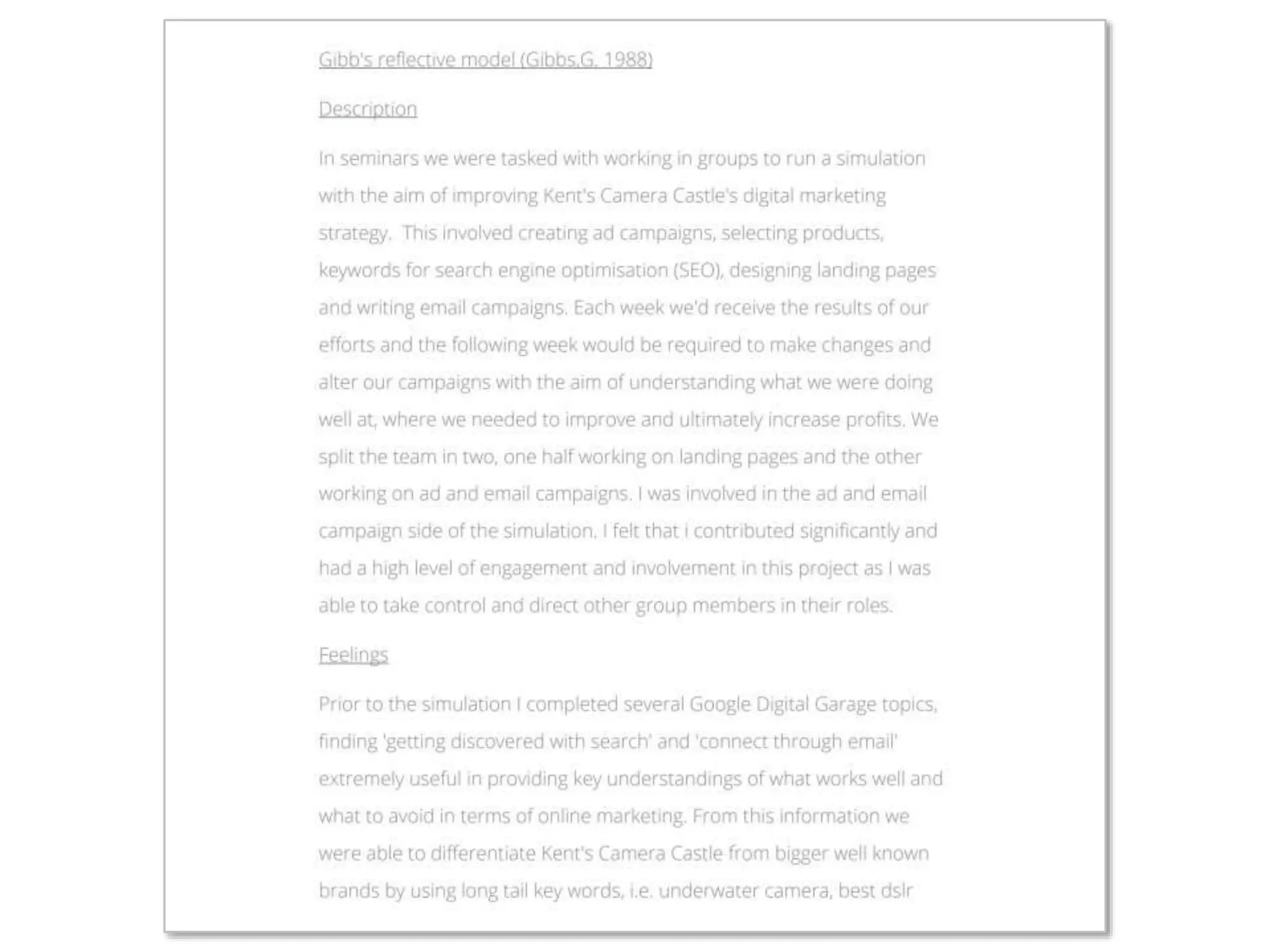 Gibb's reflective model (Gibbs,G. 1988)

Description

In seminars we were tasked with working in groups to run a simulation with the aim of improving Kent's Camera Castle's digital marketing strategy.  This involved creating ad campaigns, selecting products, keywords for search engine optimisation (SEO), designing landing pages and writing email campaigns. Each week we'd receive the results of our efforts and the following week would be required to make changes and alter our campaigns with the aim of understanding what we were doing well at, where we needed to improve and ultimately increase profits. We split the team in two, one half working on landing pages and the other working on ad and email campaigns. I was involved in the ad and email campaign side of the simulation. I felt that i contributed significantly and had a high level of engagement and involvement in this project as I was able to take control and direct other group members in their roles.

Feelings

Prior to the simulation I completed several Google Digital Garage topics, finding 'getting discovered with search' and 'connect through email' extremely useful in providing key understandings of what works well and what to avoid in terms of online marketing. From this information we were able to differentiate Kent's Camera Castle from bigger well known brands by using long tail key words, i.e. underwater camera, best dslr